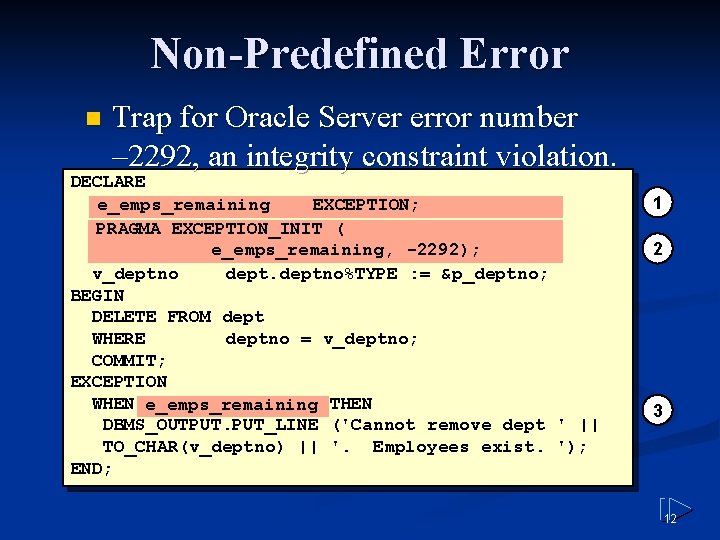 Non-Predefined Error

Trap for Oracle Server error number –2292, an integrity constraint violation.

DECLARE
  e_emps_remaining    EXCEPTION;
  PRAGMA EXCEPTION_INIT (
            e_emps_remaining, -2292);
  v_deptno    dept.deptno%TYPE := &p_deptno;
BEGIN
  DELETE FROM dept
  WHERE       deptno = v_deptno;
  COMMIT;
EXCEPTION
  WHEN e_emps_remaining THEN
   DBMS_OUTPUT.PUT_LINE ('Cannot remove dept ' ||
   TO_CHAR(v_deptno) || '.  Employees exist. ');
END;

1

2

3

12